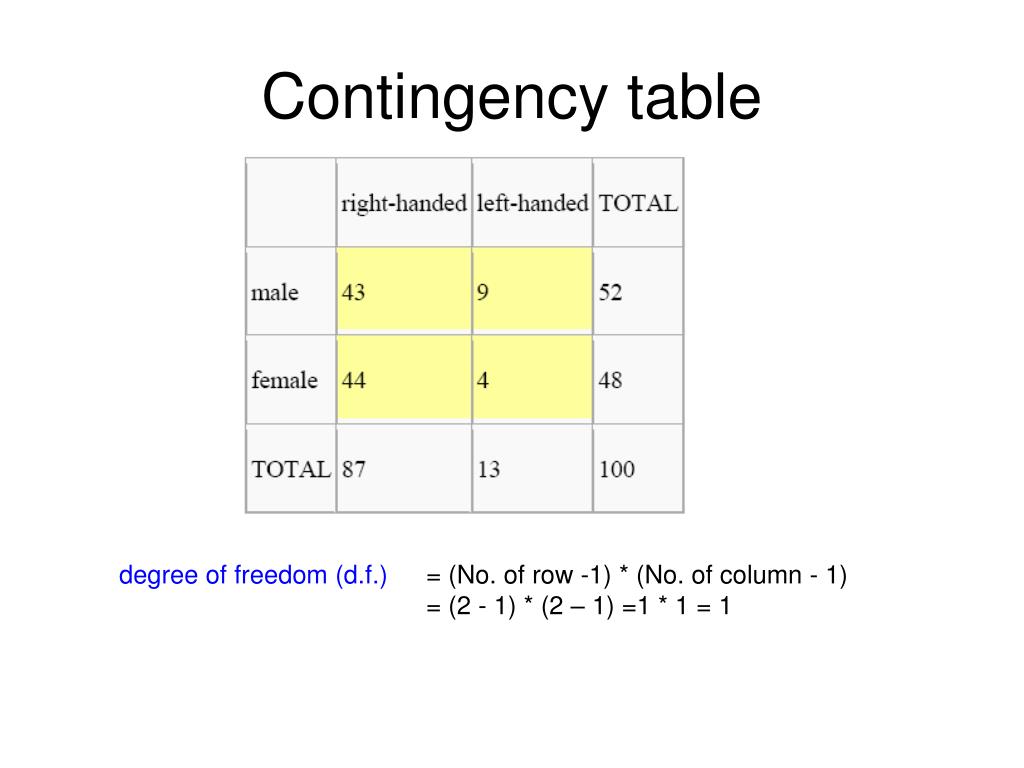 Contingency table

|  | right-handed | left-handed | TOTAL |
|---|---|---|---|
| male | 43 | 9 | 52 |
| female | 44 | 4 | 48 |
| TOTAL | 87 | 13 | 100 |

degree of freedom (d.f.) = (No. of row -1) * (No. of column - 1)
= (2 - 1) * (2 – 1) =1 * 1 = 1